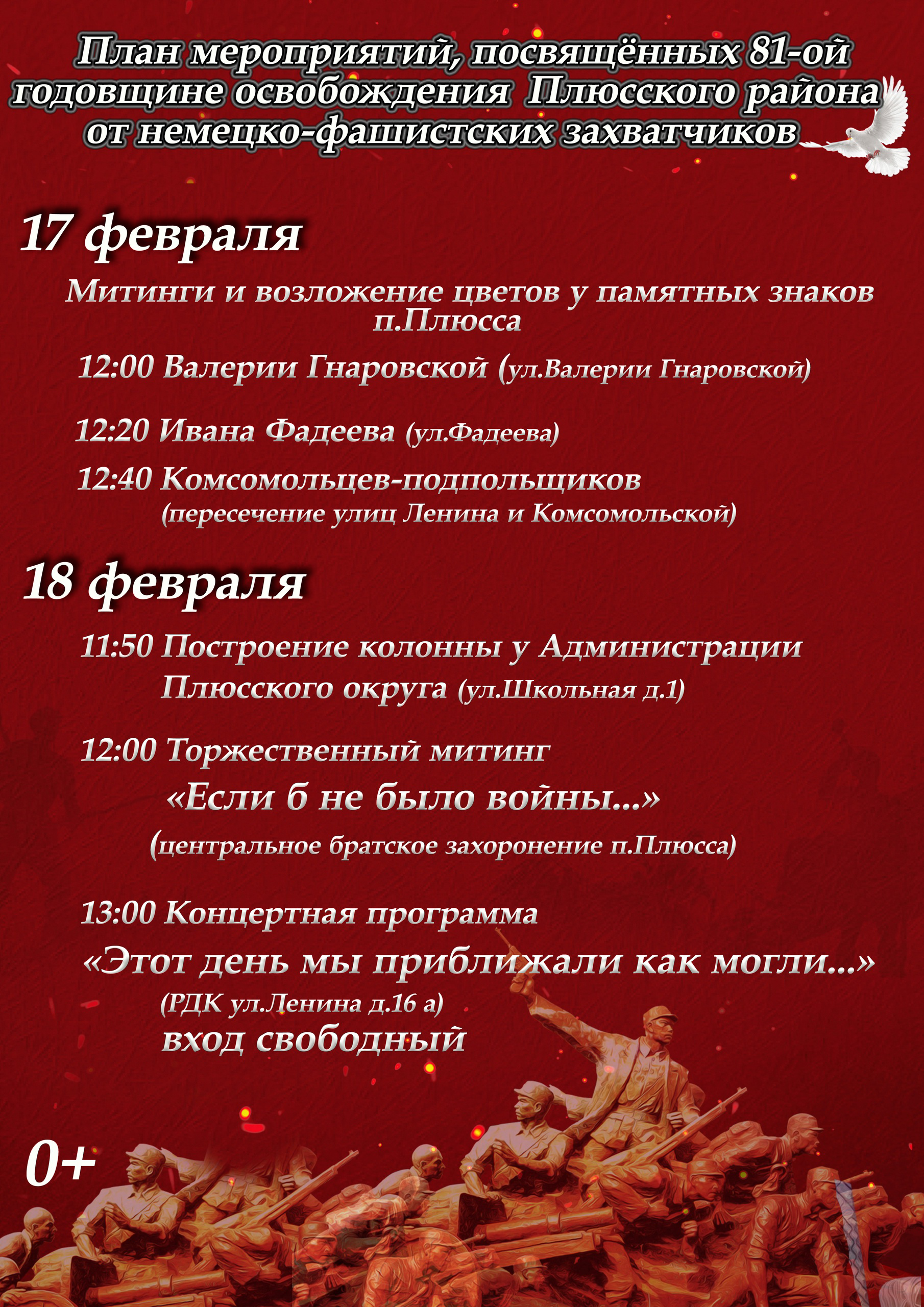 План мероприятий, посвящённых 81-ой годовщине освобождения Плюсского района от немецко-фашистских захватчиков

17 февраля

Митинги и возложение цветов у памятных знаков п.Плюсса

12:00 Валерии Гнаровской (ул.Валерии Гнаровской)

12:20 Ивана Фадеева (ул.Фадеева)

12:40 Комсомольцев-подпольщиков (пересечение улиц Ленина и Комсомольской)

18 февраля

11:50 Построение колонны у Администрации Плюсского округа (ул.Школьная д.1)

12:00 Торжественный митинг «Если б не было войны...» (центральное братское захоронение п.Плюсса)

13:00 Концертная программа «Этот день мы приближали как могли...» (РДК ул.Ленина д.16 а) вход свободный

0+